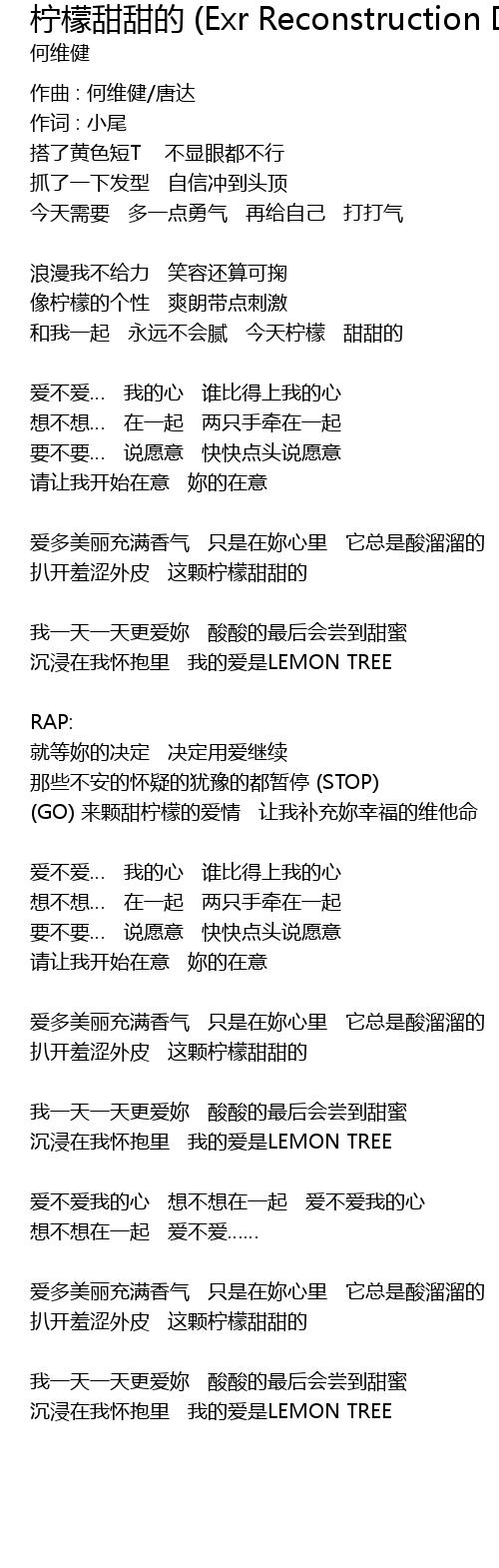 柠檬甜甜的 (Exr Reconstruction D
何维健

作曲 : 何维健/唐达
作词 : 小尾
搭了黄色短T　不显眼都不行
抓了一下发型　自信冲到头顶
今天需要　多一点勇气　再给自己　打打气

浪漫我不给力　笑容还算可掬
像柠檬的个性　爽朗带点刺激
和我一起　永远不会腻　今天柠檬　甜甜的

爱不爱...　我的心　谁比得上我的心
想不想...　在一起　两只手牵在一起
要不要...　说愿意　快快点头说愿意
请让我开始在意　妳的在意

爱多美丽充满香气　只是在妳心里　它总是酸溜溜的
扒开羞涩外皮　这颗柠檬甜甜的

我一天一天更爱妳　酸酸的最后会尝到甜蜜
沉浸在我怀抱里　我的爱是LEMON TREE

RAP:
就等妳的决定　决定用爱继续
那些不安的怀疑的犹豫的都暂停 (STOP)
(GO) 来颗甜柠檬的爱情　让我补充妳幸福的维他命

爱不爱...　我的心　谁比得上我的心
想不想...　在一起　两只手牵在一起
要不要...　说愿意　快快点头说愿意
请让我开始在意　妳的在意

爱多美丽充满香气　只是在妳心里　它总是酸溜溜的
扒开羞涩外皮　这颗柠檬甜甜的

我一天一天更爱妳　酸酸的最后会尝到甜蜜
沉浸在我怀抱里　我的爱是LEMON TREE

爱不爱我的心　想不想在一起　爱不爱我的心
想不想在一起　爱不爱......

爱多美丽充满香气　只是在妳心里　它总是酸溜溜的
扒开羞涩外皮　这颗柠檬甜甜的

我一天一天更爱妳　酸酸的最后会尝到甜蜜
沉浸在我怀抱里　我的爱是LEMON TREE